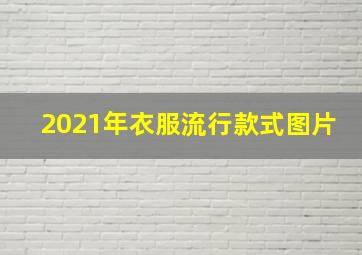 2021年衣服流行款式图片